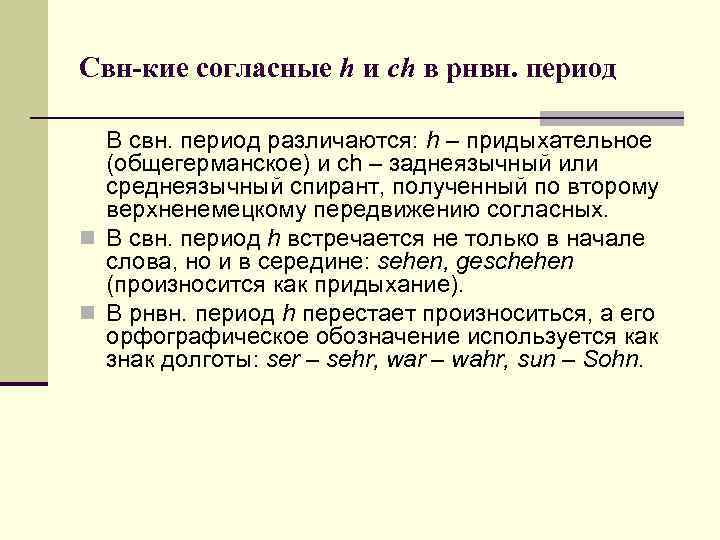 Свн-кие согласные h и ch в рнвн. период

В свн. период различаются: h – придыхательное (общегерманское) и ch – заднеязычный или среднеязычный спирант, полученный по второму верхненемецкому передвижению согласных.

В свн. период h встречается не только в начале слова, но и в середине: sehen, geschehen (произносится как придыхание).

В рнвн. период h перестает произноситься, а его орфографическое обозначение используется как знак долготы: ser – sehr, war – wahr, sun – Sohn.